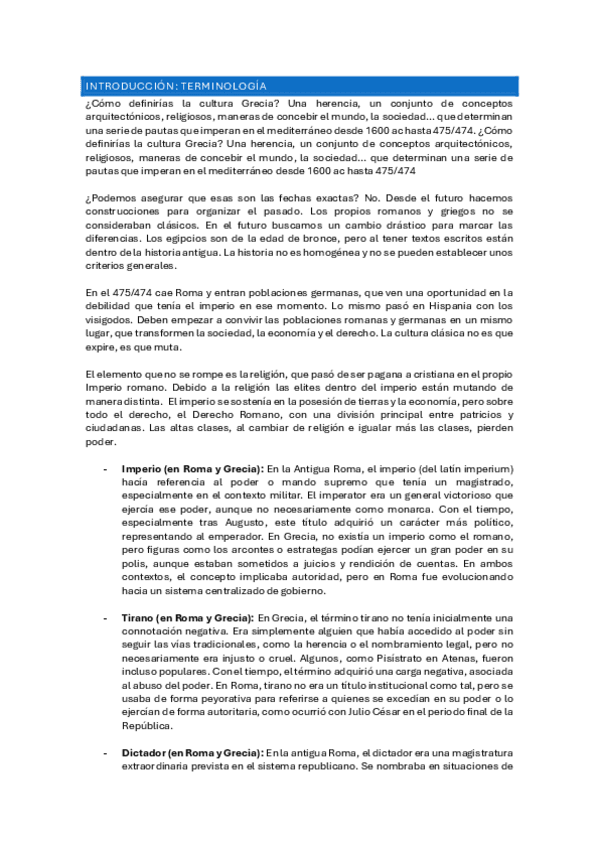 INTRODUCCIÓN: TERMINOLOGÍA

¿Cómo definirías la cultura Grecia? Una herencia, un conjunto de conceptos arquitectónicos, religiosos, maneras de concebir el mundo, la sociedad... que determinan una serie de pautas que imperan en el mediterráneo desde 1600 ac hasta 475/474. ¿Cómo definirías la cultura Grecia? Una herencia, un conjunto de conceptos arquitectónicos, religiosos, maneras de concebir el mundo, la sociedad... que determinan una serie de pautas que imperan en el mediterráneo desde 1600 ac hasta 475/474

¿Podemos asegurar que esas son las fechas exactas? No. Desde el futuro hacemos construcciones para organizar el pasado. Los propios romanos y griegos no se consideraban clásicos. En el futuro buscamos un cambio drástico para marcar las diferencias. Los egipcios son de la edad de bronce, pero al tener textos escritos están dentro de la historia antigua. La historia no es homogénea y no se pueden establecer unos criterios generales.

En el 475/474 cae Roma y entran poblaciones germanas, que ven una oportunidad en la debilidad que tenía el imperio en ese momento. Lo mismo pasó en Hispania con los visigodos. Deben empezar a convivir las poblaciones romanas y germanas en un mismo lugar, que transformen la sociedad, la economía y el derecho. La cultura clásica no es que expire, es que muta.

El elemento que no se rompe es la religión, que pasó de ser pagana a cristiana en el propio Imperio romano. Debido a la religión las elites dentro del imperio están mutando de manera distinta. El imperio se sostenía en la posesión de tierras y la economía, pero sobre todo el derecho, el Derecho Romano, con una división principal entre patricios y ciudadanas. Las altas clases, al cambiar de religión e igualar más las clases, pierden poder.

- **Imperio (en Roma y Grecia):** En la Antigua Roma, el imperio (del latín imperium) hacía referencia al poder o mando supremo que tenía un magistrado, especialmente en el contexto militar. El imperator era un general victorioso que ejercía ese poder, aunque no necesariamente como monarca. Con el tiempo, especialmente tras Augusto, este título adquirió un carácter más político, representando al emperador. En Grecia, no existía un imperio como el romano, pero figuras como los arcontes o estrategas podían ejercer un gran poder en su polis, aunque estaban sometidos a juicios y rendición de cuentas. En ambos contextos, el concepto implicaba autoridad, pero en Roma fue evolucionando hacia un sistema centralizado de gobierno.

- **Tirano (en Roma y Grecia):** En Grecia, el término tirano no tenía inicialmente una connotación negativa. Era simplemente alguien que había accedido al poder sin seguir las vías tradicionales, como la herencia o el nombramiento legal, pero no necesariamente era injusto o cruel. Algunos, como Pisístrato en Atenas, fueron incluso populares. Con el tiempo, el término adquirió una carga negativa, asociada al abuso del poder. En Roma, tirano no era un título institucional como tal, pero se usaba de forma peyorativa para referirse a quienes se excedían en su poder o lo ejercían de forma autoritaria, como ocurrió con Julio César en el periodo final de la República.

- **Dictador (en Roma y Grecia):** En la antigua Roma, el dictador era una magistratura extraordinaria prevista en el sistema republicano. Se nombraba en situaciones de